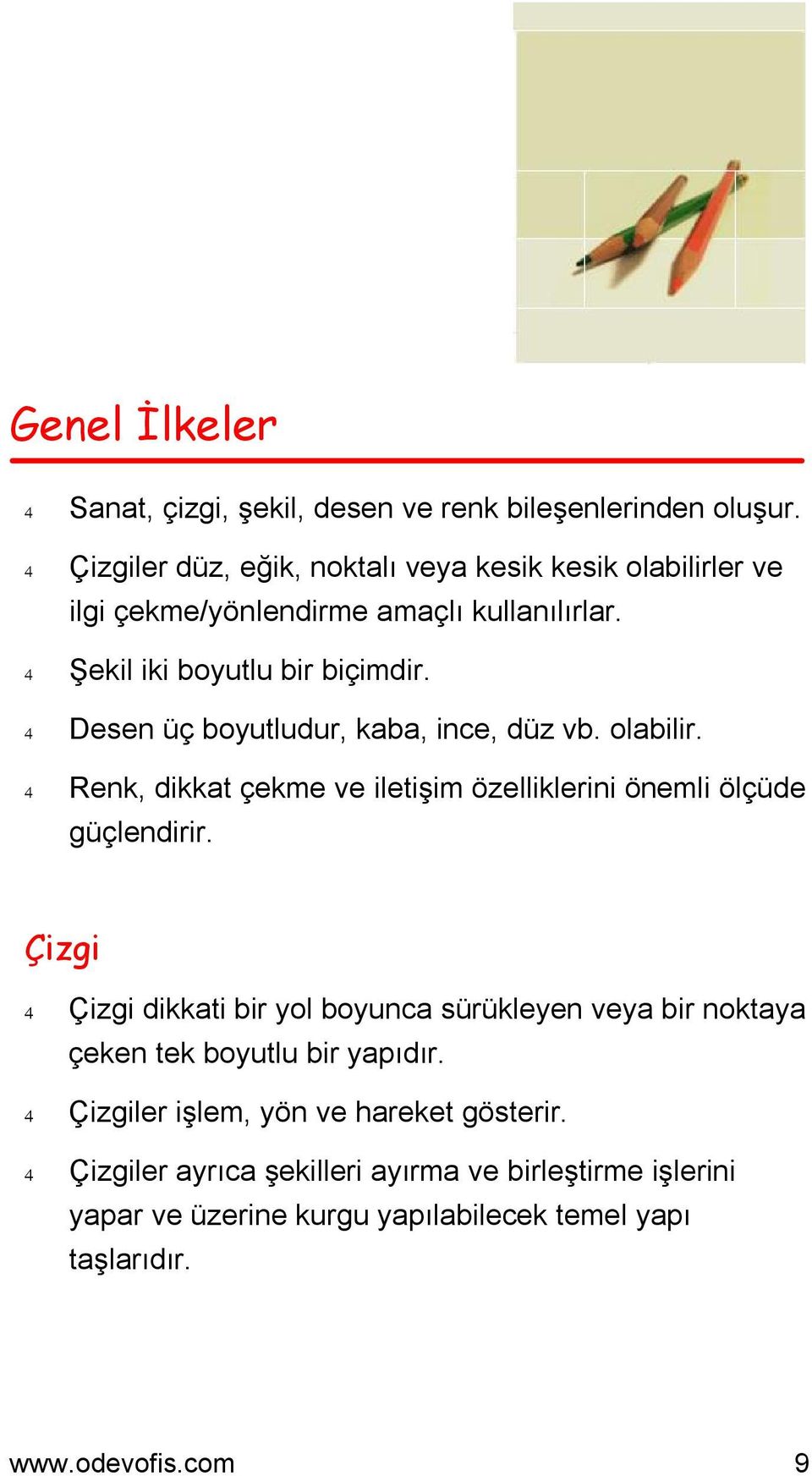 Genel İlkeler

4 Sanat, çizgi, şekil, desen ve renk bileşenlerinden oluşur.

4 Çizgiler düz, eğik, noktalı veya kesik kesik olabilirler ve ilgi çekme/yönlendirme amaçlı kullanılırlar.

4 Şekil iki boyutlu bir biçimdir.

4 Desen üç boyutludur, kaba, ince, düz vb. olabilir.

4 Renk, dikkat çekme ve iletişim özelliklerini önemli ölçüde güçlendirir.

Çizgi

4 Çizgi dikkati bir yol boyunca sürükleyen veya bir noktaya çeken tek boyutlu bir yapıdır.

4 Çizgiler işlem, yön ve hareket gösterir.

4 Çizgiler ayrıca şekilleri ayırma ve birleştirme işlerini yapar ve üzerine kurgu yapılabilecek temel yapı taşlarıdır.

www.odevofis.com 9